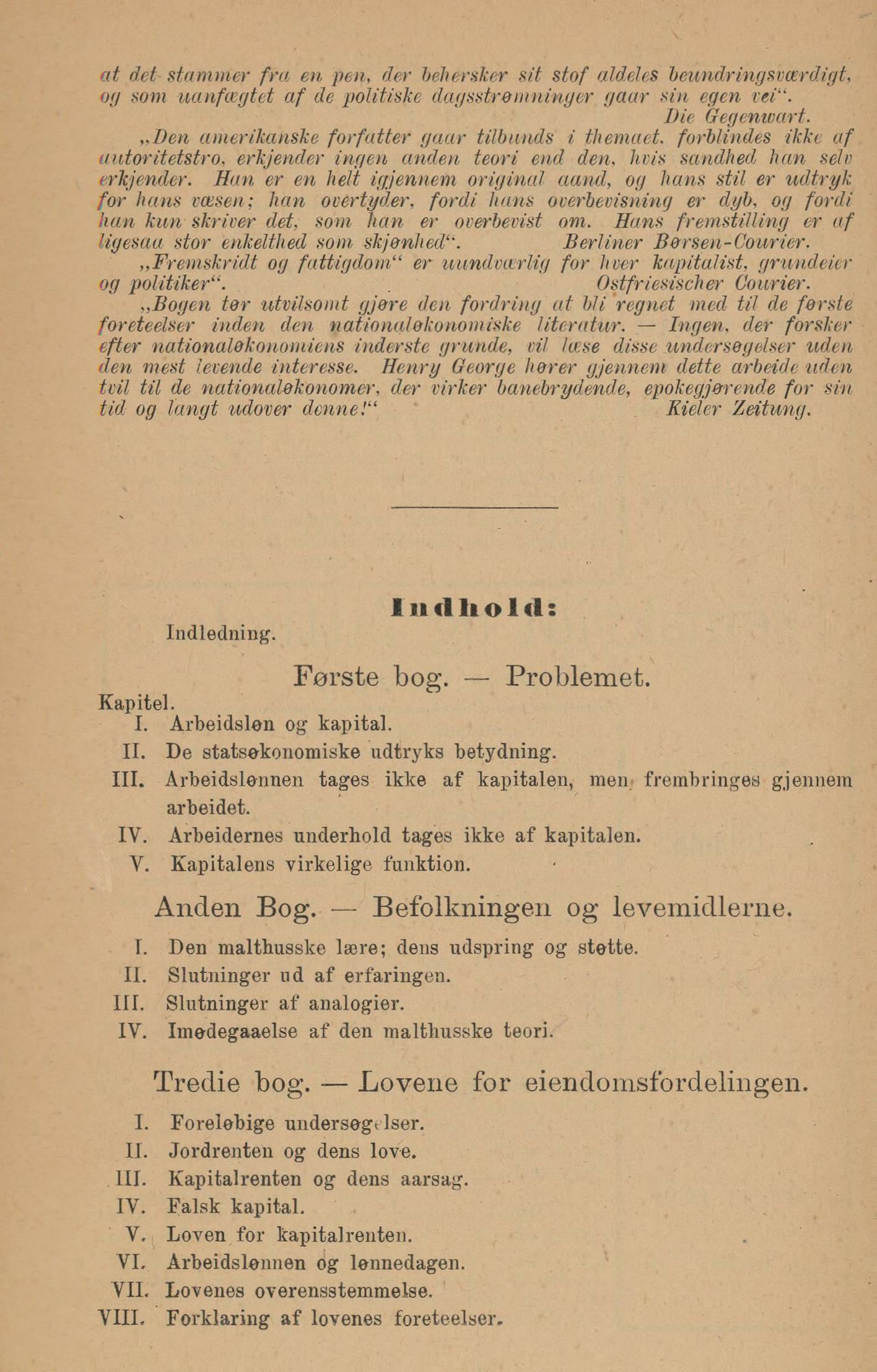 at det stammer fra en pen, der behersker sit stof aldeles beundringsværdigt, og som uanfægtet af de politiske dagsstrømninger gaar sin egen vei“.
Die Gegenwart.

„Den amerikanske forfatter gaar tilbunds i themaet, forblindes ikke af autoritetstro, erkjender ingen anden teori end den, hvis sandhed han selv erkjender. Han er en helt igjennem original aand, og hans stil er udtryk for hans væsen; han overtyder, fordi hans overbevisning er dyb, og fordi han kun skriver det, som han er overbevist om. Hans fremstilling er af ligesaa stor enkelthed som skjønhed“.
Berliner Børsen-Courier.

„Fremskridt og fattigdom“ er uundværlig for hver kapitalist, grundeier og politiker“.
Ostfriesischer Courier.

„Bogen tør utvilsomt gjøre den fordring at bli regnet med til de første foreteelser inden den nationaløkonomiske literatur. — Ingen, der forsker efter nationaløkonomiens inderste grunde, vil læse disse undersøgelser uden den mest levende interesse. Henry George hører gjennem dette arbeide uden tvil til de nationaløkonomer, der virker banebrydende, epokegjørende for sin tid og langt udover denne!“
Kieler Zeitung.

Indhold:

Indledning.

Første bog. — Problemet.

Kapitel.
I. Arbeidsløn og kapital.
II. De statsøkonomiske udtryks betydning.
III. Arbeidslønnen tages ikke af kapitalen, men frembringes gjennem arbeidet.
IV. Arbeidernes underhold tages ikke af kapitalen.
V. Kapitalens virkelige funktion.

Anden Bog. — Befolkningen og levemidlerne.

I. Den malthusske lære; dens udspring og støtte.
II. Slutninger ud af erfaringen.
III. Slutninger af analogier.
IV. Imødegaaelse af den malthusske teori.

Tredie bog. — Lovene for eiendomsfordelingen.

I. Foreløbige undersøgelser.
II. Jordrenten og dens love.
III. Kapitalrenten og dens aarsag.
IV. Falsk kapital.
V. Loven for kapitalrenten.
VI. Arbeidslønnen og lønnedagen.
VII. Lovenes overensstemmelse.
VIII. Forklaring af lovenes foreteelser.